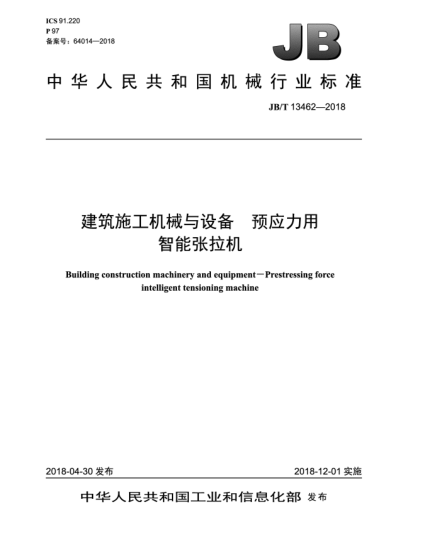 ICS 91.220
P 97
备案号：64014—2018

JB

中华人民共和国机械行业标准

JB/T 13462—2018

建筑施工机械与设备　预应力用智能张拉机

Building construction machinery and equipment－Prestressing force intelligent tensioning machine

2018-04-30 发布

2018-12-01 实施

中华人民共和国工业和信息化部 发布